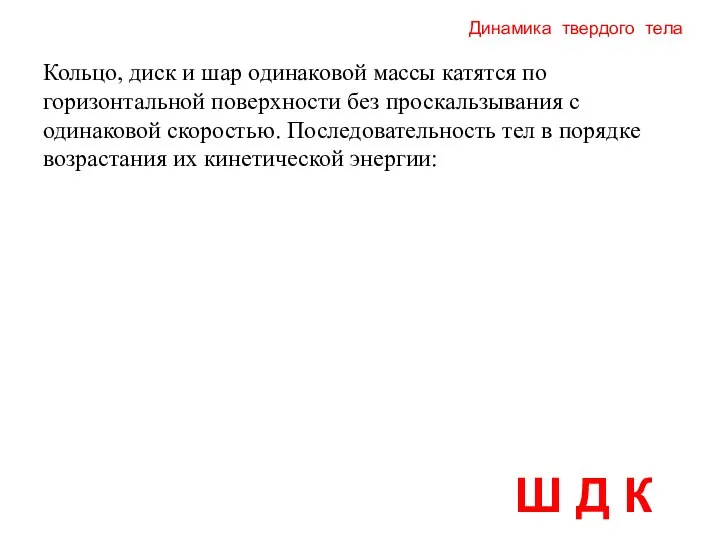 Динамика твердого тела

Кольцо, диск и шар одинаковой массы катятся по горизонтальной поверхности без проскальзывания с одинаковой скоростью. Последовательность тел в порядке возрастания их кинетической энергии:

Ш Д К